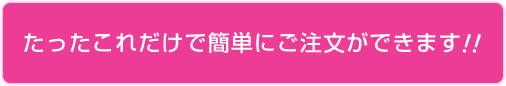 たったこれだけで簡単にご注文ができます!!